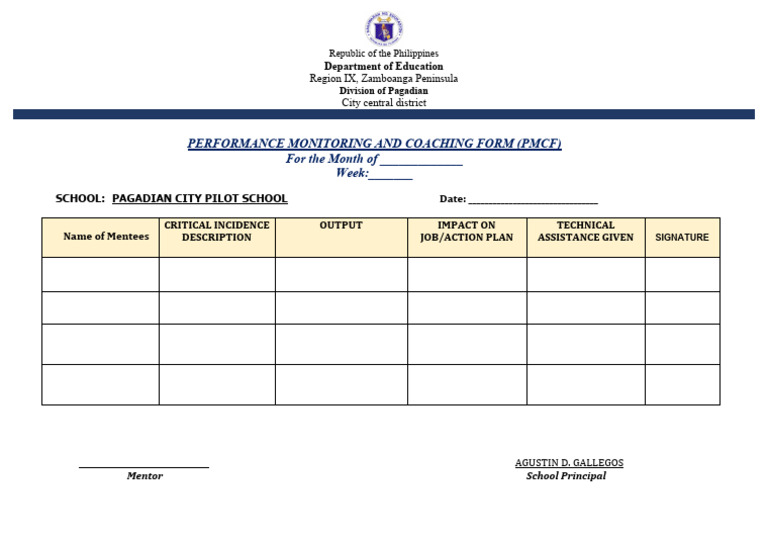 Republic of the Philippines
Department of Education
Region IX, Zamboanga Peninsula
Division of Pagadian
City central district

PERFORMANCE MONITORING AND COACHING FORM (PMCF)
For the Month of ____
Week:____

SCHOOL: PAGADIAN CITY PILOT SCHOOL Date: ____

| Name of Mentees | CRITICAL INCIDENCE DESCRIPTION | OUTPUT | IMPACT ON JOB/ACTION PLAN | TECHNICAL ASSISTANCE GIVEN | SIGNATURE |
|---|---|---|---|---|---|
| | | | | | |
| | | | | | |
| | | | | | |
| | | | | | |

____
Mentor

AGUSTIN D. GALLEGOS
School Principal